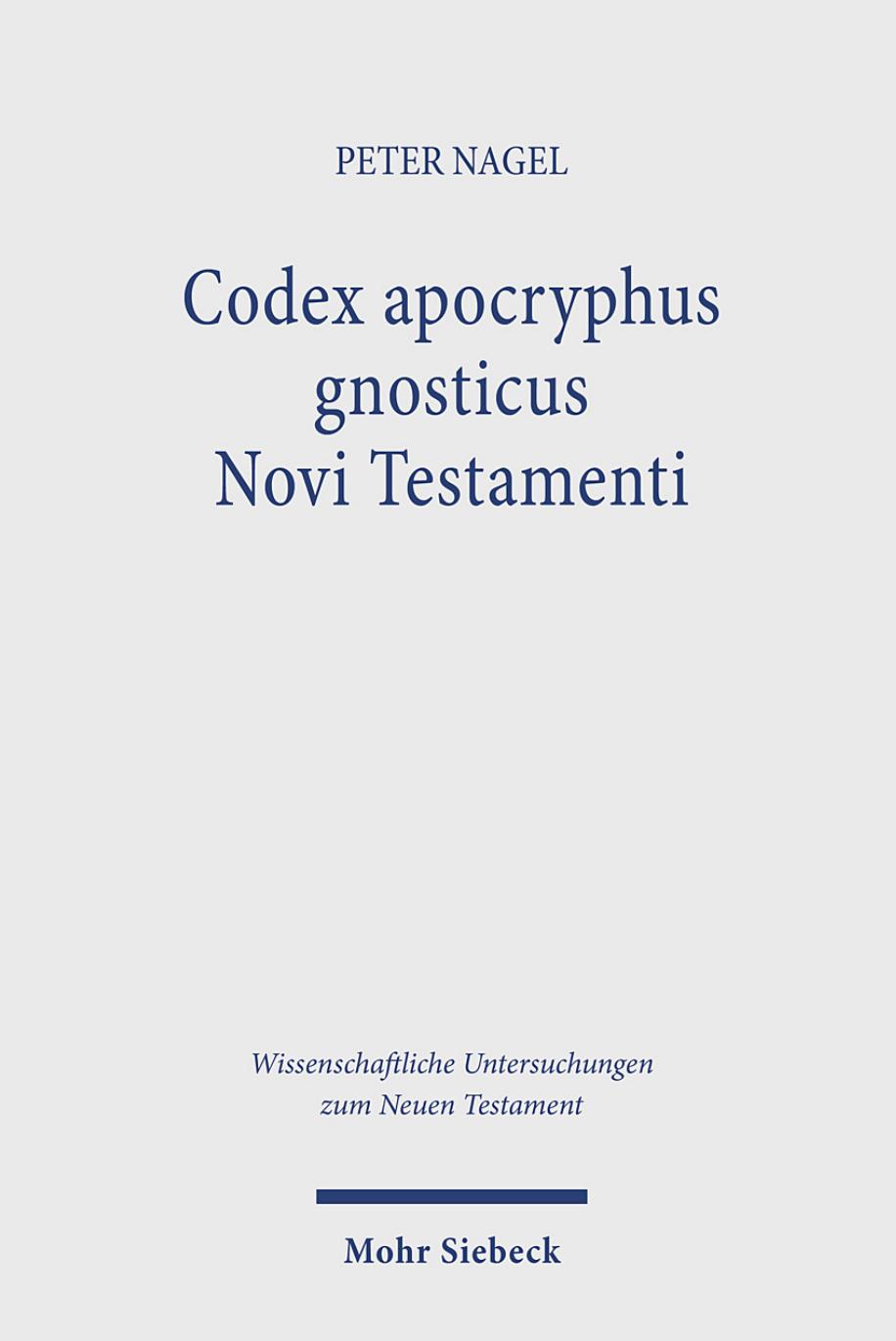 PETER NAGEL

Codex apocryphus gnosticus Novi Testamenti

Wissenschaftliche Untersuchungen zum Neuen Testament

Mohr Siebeck